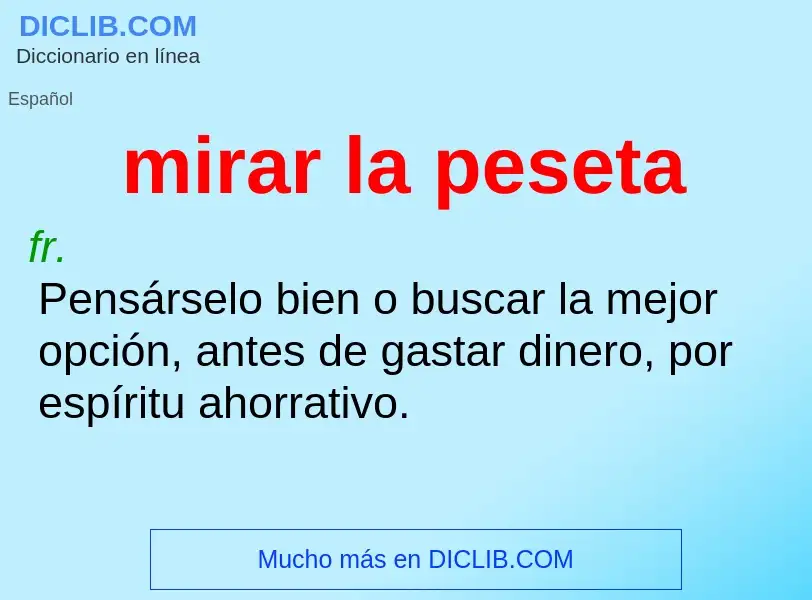 DICLIB.COM
Diccionario en línea

Español

mirar la peseta

fr.
Pensárselo bien o buscar la mejor opción, antes de gastar dinero, por espíritu ahorrativo.

Mucho más en DICLIB.COM